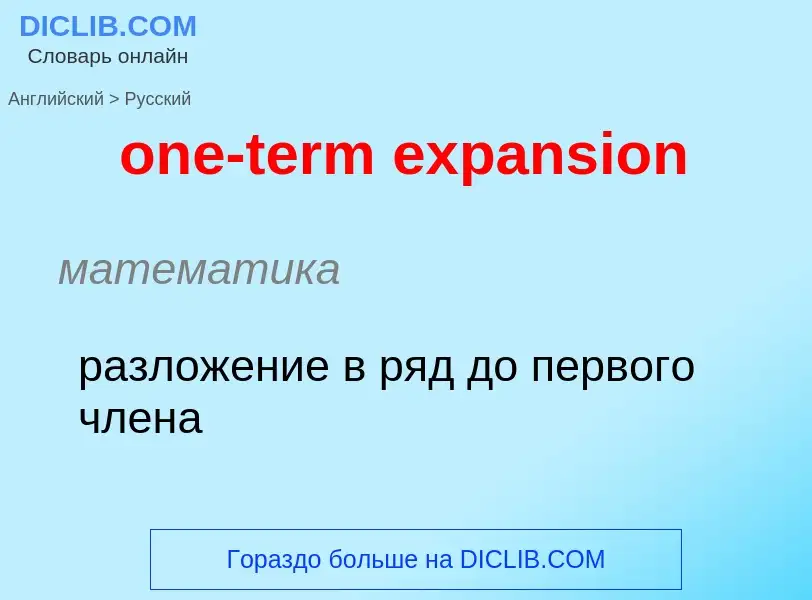 DICLIB.COM
Словарь онлайн

Английский > Русский

one-term expansion

математика

разложение в ряд до первого члена

Гораздо больше на DICLIB.COM